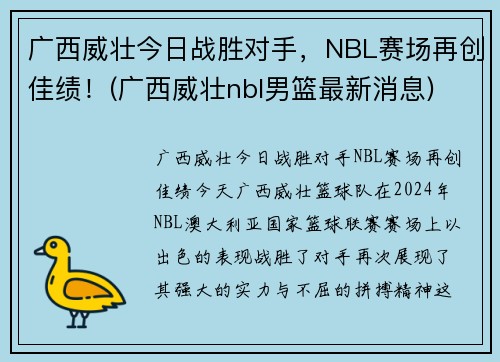 广西威壮今日战胜对手，NBL赛场再创佳绩！(广西威壮nbl男篮最新消息)

广西威壮今日战胜对手NBL赛场再创佳绩今天广西威壮篮球队在2024年NBL澳大利亚国家篮球联赛赛场上以出色的表现战胜了对手再次展现了其强大的实力与不屈的拼搏精神这